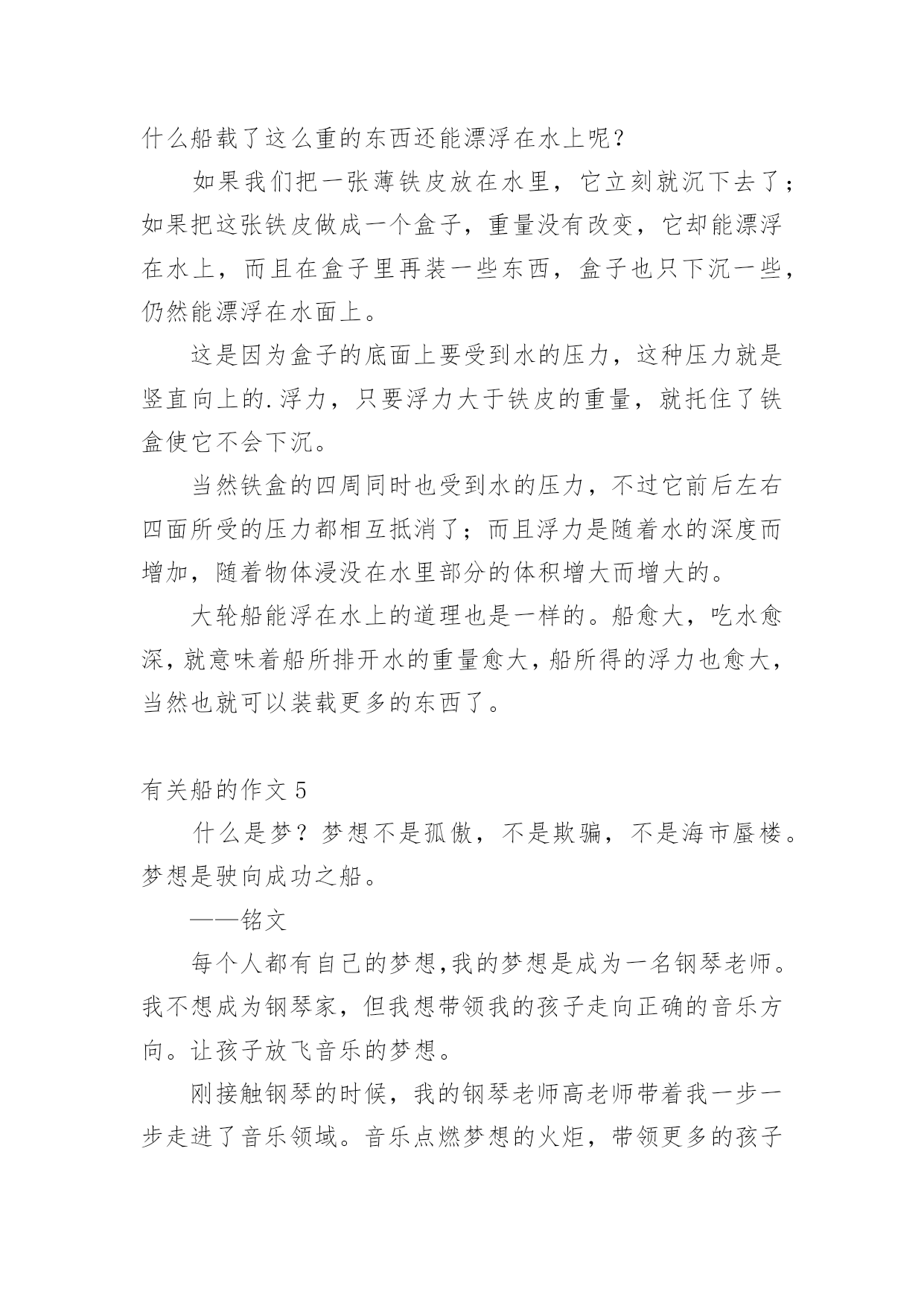 什么船载了这么重的东西还能漂浮在水上呢？

如果我们把一张薄铁皮放在水里，它立刻就沉下去了；如果把这张铁皮做成一个盒子，重量没有改变，它却能漂浮在水上，而且在盒子里再装一些东西，盒子也只下沉一些，仍然能漂浮在水面上。

这是因为盒子的底面上要受到水的压力，这种压力就是竖直向上的.浮力，只要浮力大于铁皮的重量，就托住了铁盒使它不会下沉。

当然铁盒的四周同时也受到水的压力，不过它前后左右四面所受的压力都相互抵消了；而且浮力是随着水的深度而增加，随着物体浸没在水里部分的体积增大而增大的。

大轮船能浮在水上的道理也是一样的。船愈大，吃水愈深，就意味着船所排开水的重量愈大，船所得的浮力也愈大，当然也就可以装载更多的东西了。

有关船的作文 5

什么是梦？梦想不是孤傲，不是欺骗，不是海市蜃楼。梦想是驶向成功之船。

——铭文

每个人都有自己的梦想,我的梦想是成为一名钢琴老师。我不想成为钢琴家，但我想带领我的孩子走向正确的音乐方向。让孩子放飞音乐的梦想。

刚接触钢琴的时候，我的钢琴老师高老师带着我一步一步走进了音乐领域。音乐点燃梦想的火炬，带领更多的孩子